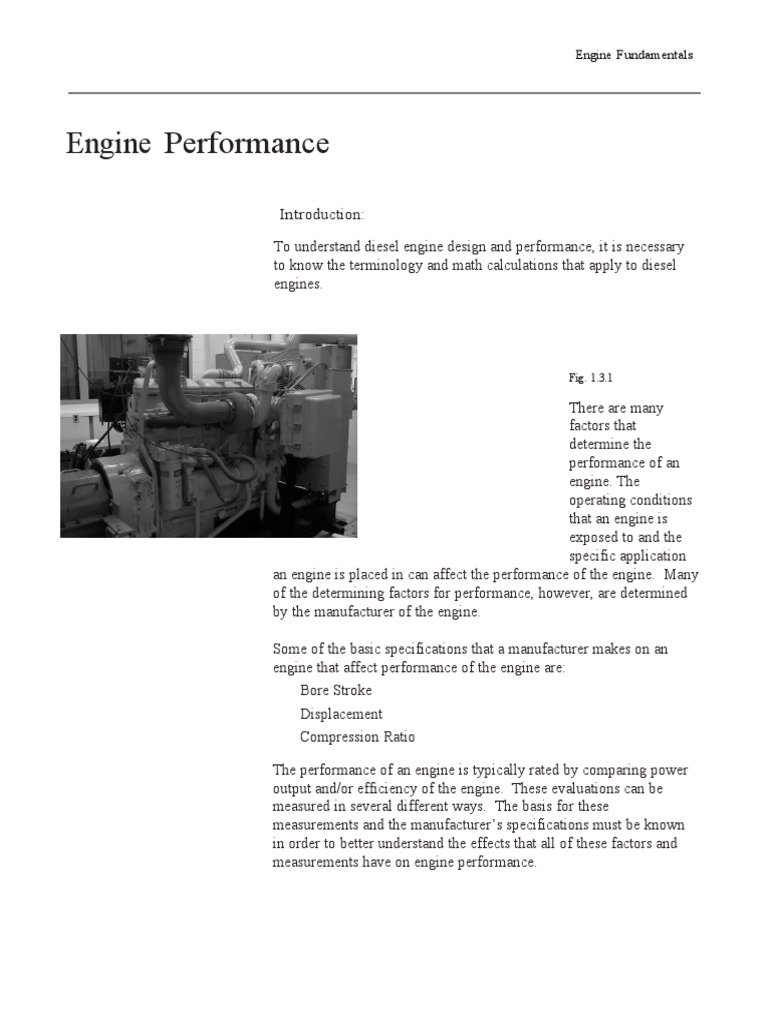 Engine Fundamentals

Engine Performance

Introduction:

To understand diesel engine design and performance, it is necessary to know the terminology and math calculations that apply to diesel engines.

Fig. 1.3.1

There are many factors that determine the performance of an engine. The operating conditions that an engine is exposed to and the specific application an engine is placed in can affect the performance of the engine. Many of the determining factors for performance, however, are determined by the manufacturer of the engine.

Some of the basic specifications that a manufacturer makes on an engine that affect performance of the engine are:

Bore Stroke

Displacement

Compression Ratio

The performance of an engine is typically rated by comparing power output and/or efficiency of the engine. These evaluations can be measured in several different ways. The basis for these measurements and the manufacturer's specifications must be known in order to better understand the effects that all of these factors and measurements have on engine performance.